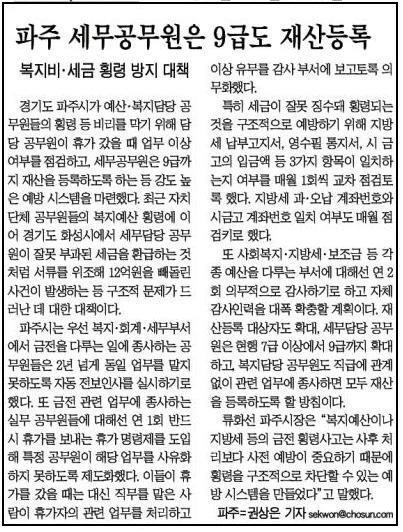 파주 세무공무원은 9급도 재산등록

복지비·세금 횡령 방지 대책

경기도 파주시가 예산·복지담당 공무원들의 횡령 등 비리를 막기 위해 담당 공무원이 휴가 갔을 때 업무 이상 여부를 점검하고, 세무공무원은 9급까지 재산을 등록하도록 하는 등 강도 높은 예방 시스템을 마련했다. 최근 자치단체 공무원들의 복지예산 횡령에 이어 경기도 화성시에서 세무담당 공무원이 잘못 부과된 세금을 환급하는 것처럼 서류를 위조해 12억원을 빼돌린 사건이 발생하는 등 구조적 문제가 드러난 데 대한 대책이다.

파주시는 우선 복지·회계·세무부서에서 금전을 다루는 일에 종사하는 공무원들은 2년 넘게 동일 업무를 맡지 못하도록 자동 전보인사를 실시하기로 했다. 또 금전 관련 업무에 종사하는 실무 공무원들에 대해선 연 1회 반드시 휴가를 보내는 휴가 명령제를 도입해 특정 공무원이 해당 업무를 사유화하지 못하도록 제도화했다. 이들이 휴가를 갔을 때는 대신 직무를 맡은 사람이 휴가자의 관련 업무를 처리하고 이상 유무를 감사 부서에 보고토록 의무화했다.

특히 세금이 잘못 징수돼 횡령되는 것을 구조적으로 예방하기 위해 지방세 납부고지서, 영수필 통지서, 시 금고의 입금액 등 3가지 항목이 일치하는지 여부를 매월 1회씩 교차 점검토록 했다. 지방세 과·오납 계좌번호와 시금고 계좌번호 일치 여부도 매월 점검키로 했다.

또 사회복지·지방세·보조금 등 각종 예산을 다루는 부서에 대해선 연 2회 의무적으로 감사하기로 하고 자체 감사인력을 대폭 확충할 계획이다. 재산등록 대상자도 확대, 세무담당 공무원은 현행 7급 이상에서 9급까지 확대하고, 복지담당 공무원도 직급에 관계없이 관련 업무에 종사하면 모두 재산을 등록하도록 할 방침이다.

류화선 파주시장은 "복지예산이나 지방세 등의 금전 횡령사고는 사후 처리보다 사전 예방이 중요하기 때문에 횡령을 구조적으로 차단할 수 있는 예방 시스템을 만들었다"고 말했다.

파주=권상은 기자 sekwon@chosun.com